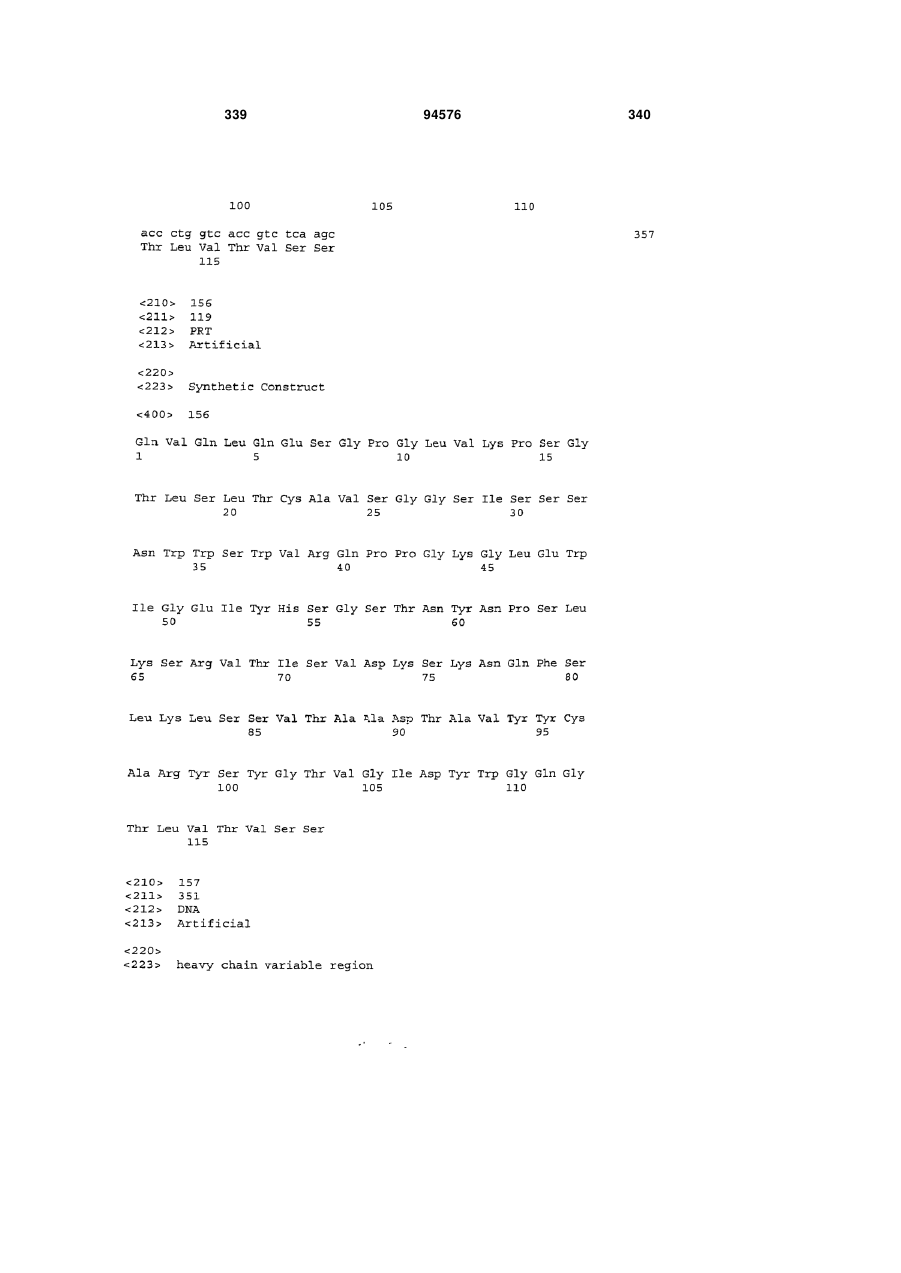 339 94576 340

100 105 110

acc ctg gtc acc gtc tca agc 357
Thr Leu Val Thr Val Ser Ser
115

<210> 156
<211> 119
<212> PRT
<213> Artificial

<220>
<223> Synthetic Construct

<400> 156

Gln Val Gln Leu Gln Glu Ser Gly Pro Gly Leu Val Lys Pro Ser Gly
1 5 10 15

Thr Leu Ser Leu Thr Cys Ala Val Ser Gly Gly Ser Ile Ser Ser Ser
20 25 30

Asn Trp Trp Ser Trp Val Arg Gln Pro Pro Gly Lys Gly Leu Glu Trp
35 40 45

Ile Gly Glu Ile Tyr His Ser Gly Ser Thr Asn Tyr Asn Pro Ser Leu
50 55 60

Lys Ser Arg Val Thr Ile Ser Val Asp Lys Ser Lys Asn Gln Phe Ser
65 70 75 80

Leu Lys Leu Ser Ser Val Thr Ala Ala Asp Thr Ala Val Tyr Tyr Cys
85 90 95

Ala Arg Tyr Ser Tyr Gly Thr Val Gly Ile Asp Tyr Trp Gly Gln Gly
100 105 110

Thr Leu Val Thr Val Ser Ser
115

<210> 157
<211> 351
<212> DNA
<213> Artificial

<220>
<223> heavy chain variable region